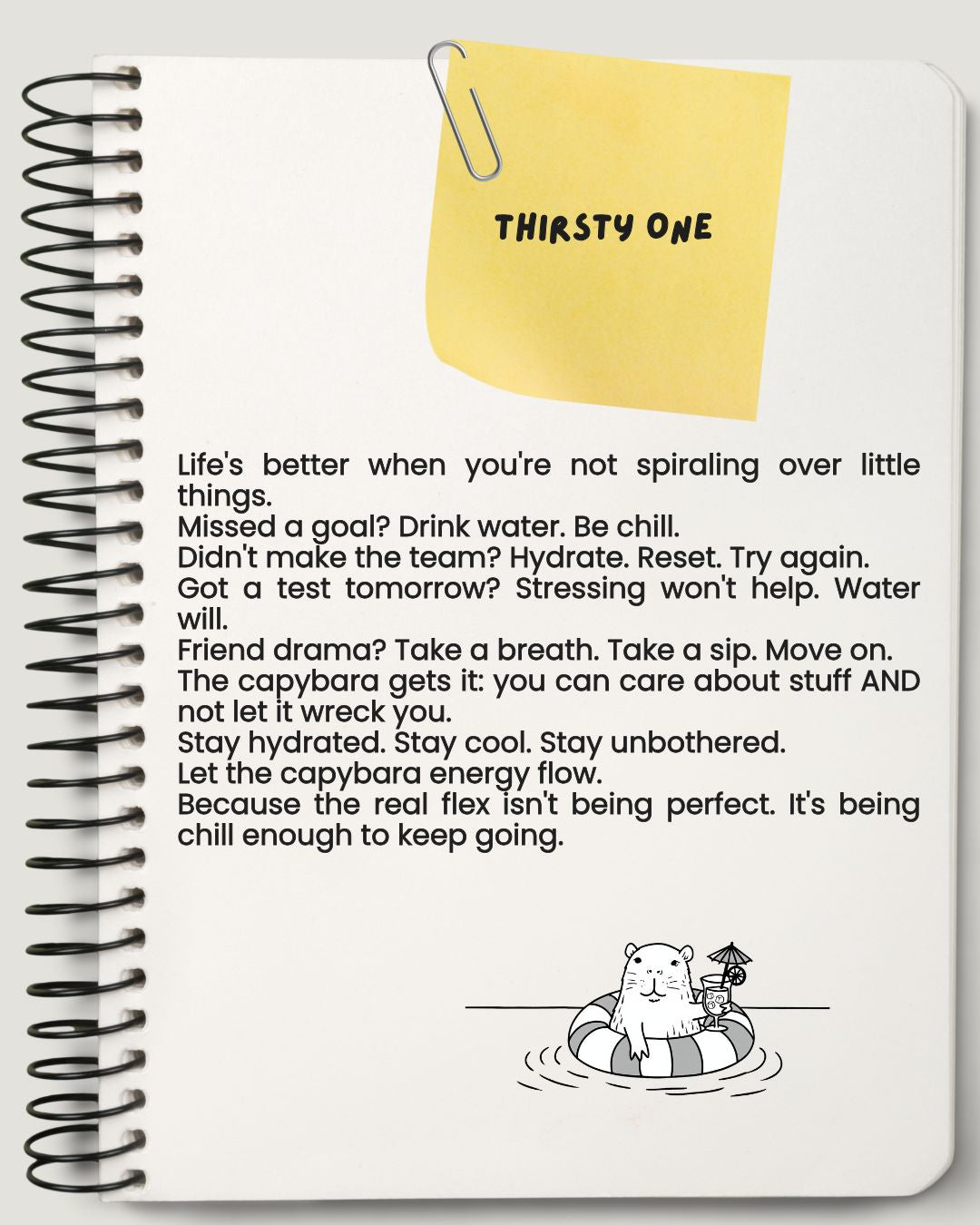 THIRSTY ONE

Life's better when you're not spiraling over little things.
Missed a goal? Drink water. Be chill.
Didn't make the team? Hydrate. Reset. Try again.
Got a test tomorrow? Stressing won't help. Water will.
Friend drama? Take a breath. Take a sip. Move on.
The capybara gets it: you can care about stuff AND not let it wreck you.
Stay hydrated. Stay cool. Stay unbothered.
Let the capybara energy flow.
Because the real flex isn't being perfect. It's being chill enough to keep going.